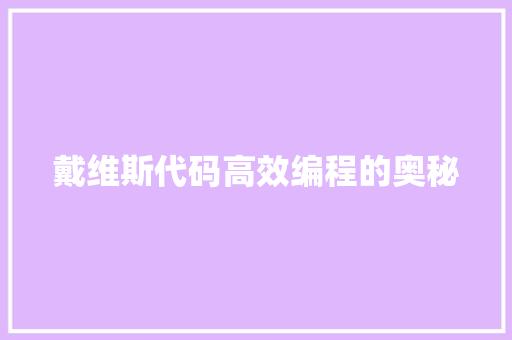 戴维斯代码高效编程的奥秘